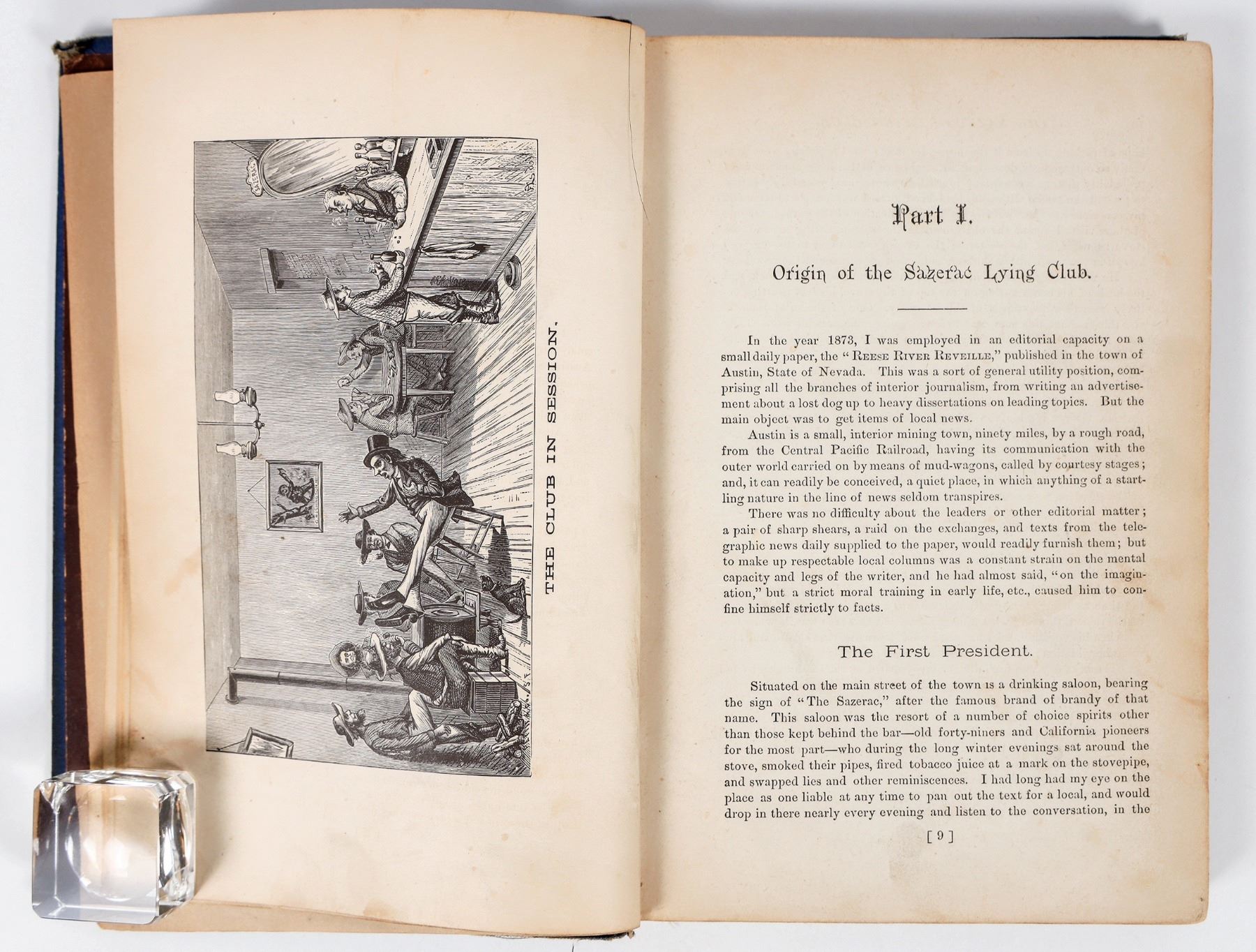 THE CLUB IN SESSION.

Part I.

Origin of the Sazerac Lying Club.

In the year 1873, I was employed in an editorial capacity on a small daily paper, the "REESE RIVER REVEILLE," published in the town of Austin, State of Nevada. This was a sort of general utility position, comprising all the branches of interior journalism, from writing an advertisement about a lost dog up to heavy dissertations on leading topics. But the main object was to get items of local news.

Austin is a small, interior mining town, ninety miles, by a rough road, from the Central Pacific Railroad, having its communication with the outer world carried on by means of mud-wagons, called by courtesy stages; and, it can readily be conceived, a quiet place, in which anything of a startling nature in the line of news seldom transpires.

There was no difficulty about the leaders or other editorial matter; a pair of sharp shears, a raid on the exchanges, and texts from the telegraphic news daily supplied to the paper, would readily furnish them; but to make up respectable local columns was a constant strain on the mental capacity and legs of the writer, and he had almost said, "on the imagination," but a strict moral training in early life, etc., caused him to confine himself strictly to facts.

The First President.

Situated on the main street of the town is a drinking saloon, bearing the sign of "The Sazerac," after the famous brand of brandy of that name. This saloon was the resort of a number of choice spirits other than those kept behind the bar—old forty-niners and California pioneers for the most part—who during the long winter evenings sat around the stove, smoked their pipes, fired tobacco juice at a mark on the stovepipe, and swapped lies and other reminiscences. I had long had my eye on the place as one liable at any time to pan out the text for a local, and would drop in there nearly every evening and listen to the conversation, in the

[ 9 ]